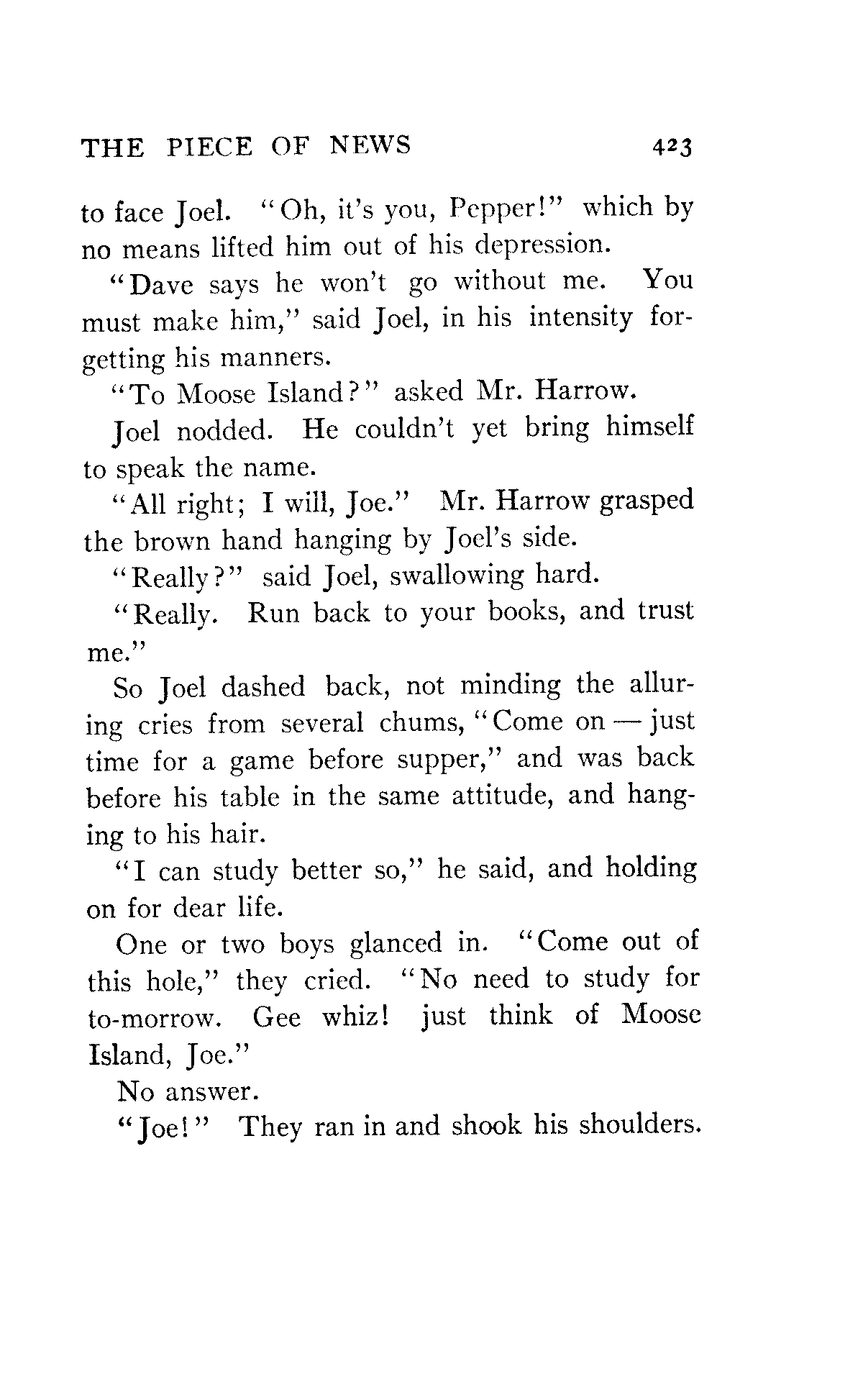 THE PIECE OF NEWS 423

to face Joel. "Oh, it's you, Pepper!" which by no means lifted him out of his depression.

"Dave says he won't go without me. You must make him," said Joel, in his intensity forgetting his manners.

"To Moose Island?" asked Mr. Harrow.

Joel nodded. He couldn't yet bring himself to speak the name.

"All right; I will, Joe." Mr. Harrow grasped the brown hand hanging by Joel's side.

"Really?" said Joel, swallowing hard.

"Really. Run back to your books, and trust me."

So Joel dashed back, not minding the alluring cries from several chums, "Come on — just time for a game before supper," and was back before his table in the same attitude, and hanging to his hair.

"I can study better so," he said, and holding on for dear life.

One or two boys glanced in. "Come out of this hole," they cried. "No need to study for to-morrow. Gee whiz! just think of Moose Island, Joe."

No answer.

"Joe!" They ran in and shook his shoulders.